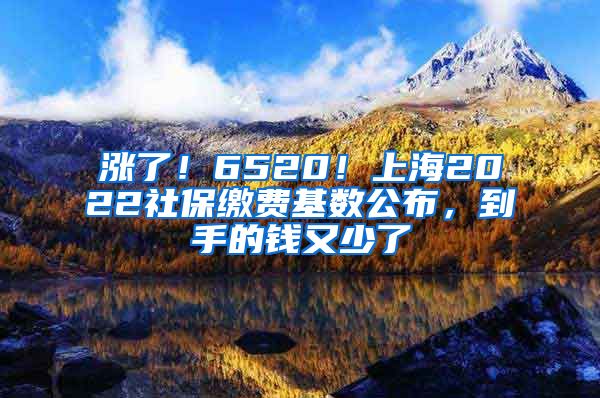 涨了！6520！上海2022社保缴费基数公布，到手的钱又少了